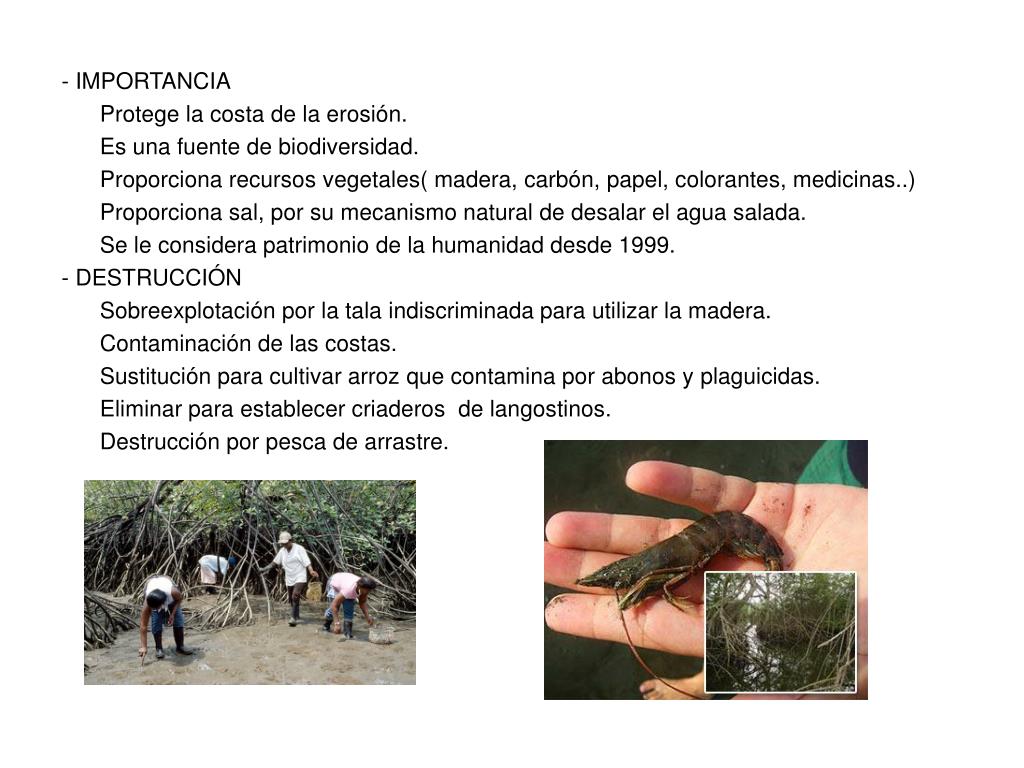 - IMPORTANCIA

Protege la costa de la erosión.

Es una fuente de biodiversidad.

Proporciona recursos vegetales( madera, carbón, papel, colorantes, medicinas..)

Proporciona sal, por su mecanismo natural de desalar el agua salada.

Se le considera patrimonio de la humanidad desde 1999.

- DESTRUCCIÓN

Sobreexplotación por la tala indiscriminada para utilizar la madera.

Contaminación de las costas.

Sustitución para cultivar arroz que contamina por abonos y plaguicidas.

Eliminar para establecer criaderos de langostinos.

Destrucción por pesca de arrastre.